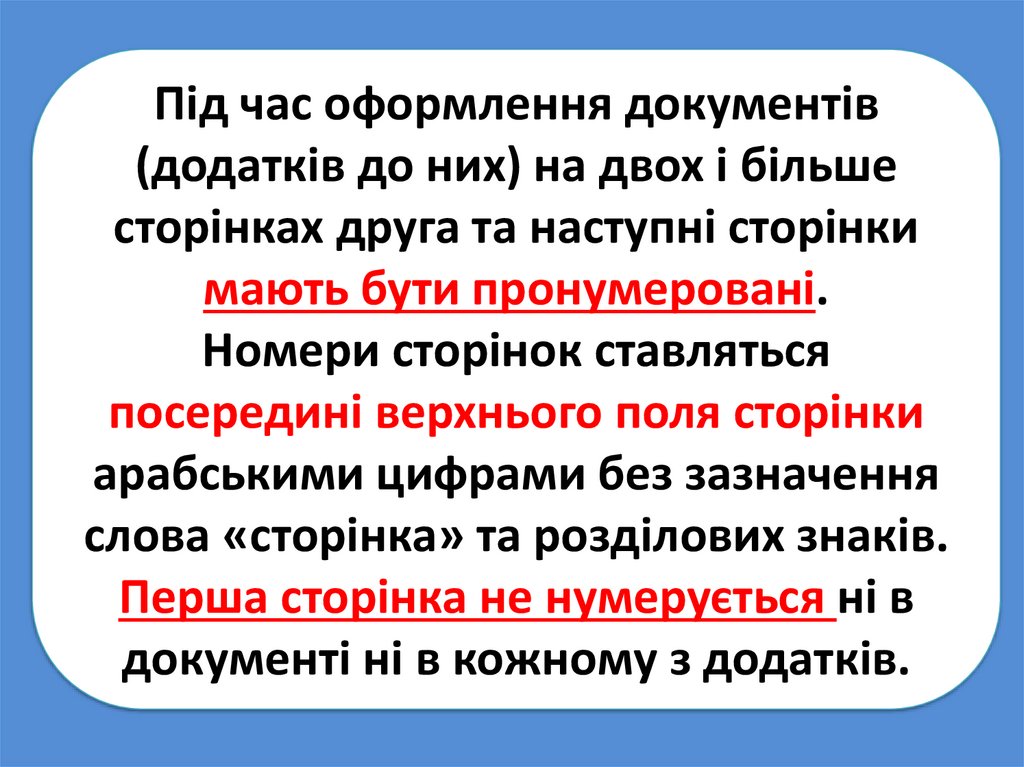 Під час оформлення документів (додатків до них) на двох і більше сторінках друга та наступні сторінки мають бути пронумеровані. Номери сторінок ставляться посередині верхнього поля сторінки арабськими цифрами без зазначення слова «сторінка» та розділових знаків. Перша сторінка не нумерується ні в документі ні в кожному з додатків.